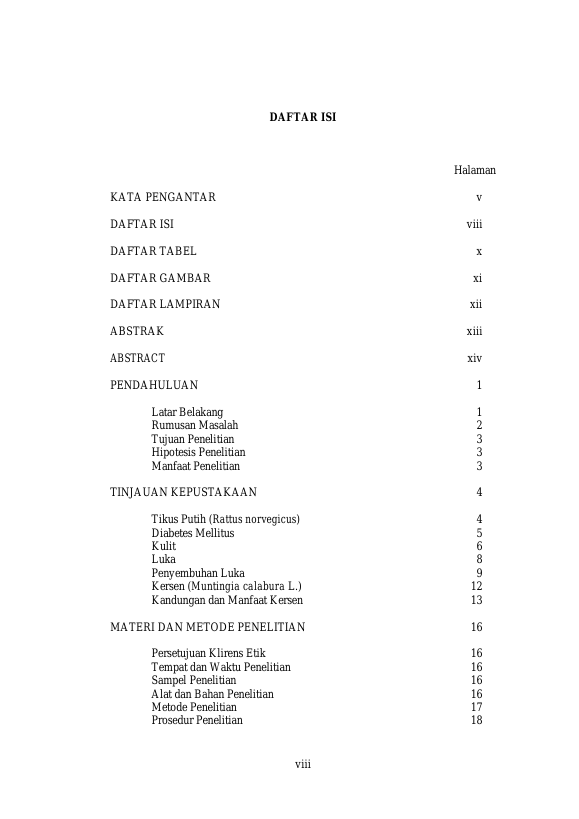 DAFTAR ISI

Halaman

KATA PENGANTAR v

DAFTAR ISI viii

DAFTAR TABEL x

DAFTAR GAMBAR xi

DAFTAR LAMPIRAN xii

ABSTRAK xiii

ABSTRACT xiv

PENDAHULUAN 1

Latar Belakang 1
Rumusan Masalah 2
Tujuan Penelitian 3
Hipotesis Penelitian 3
Manfaat Penelitian 3

TINJAUAN KEPUSTAKAAN 4

Tikus Putih (Rattus norvegicus) 4
Diabetes Mellitus 5
Kulit 6
Luka 8
Penyembuhan Luka 9
Kersen (Muntingia calabura L.) 12
Kandungan dan Manfaat Kersen 13

MATERI DAN METODE PENELITIAN 16

Persetujuan Klirens Etik 16
Tempat dan Waktu Penelitian 16
Sampel Penelitian 16
Alat dan Bahan Penelitian 16
Metode Penelitian 17
Prosedur Penelitian 18

viii